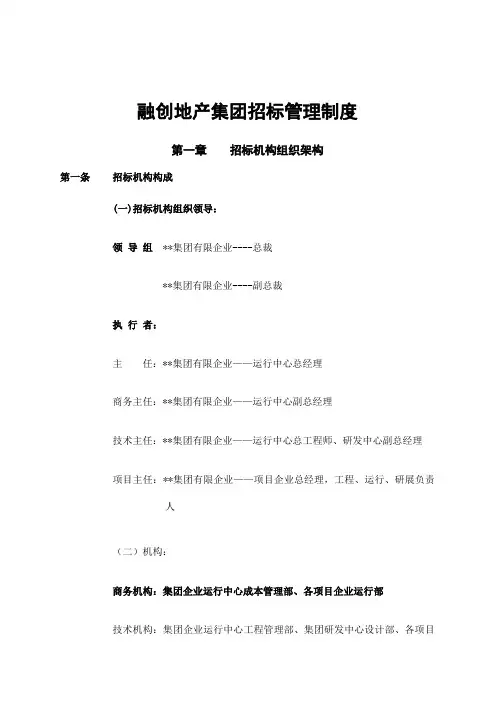 融创地产集团招标管理制度

第一章　　招标机构组织架构

第一条　　招标机构构成

(一)招标机构组织领导：

领 导 组　**集团有限企业----总裁

**集团有限企业----副总裁

执 行 者：

主　　任：**集团有限企业——运行中心总经理

商务主任：**集团有限企业——运行中心副总经理

技术主任：**集团有限企业——运行中心总工程师、研发中心副总经理

项目主任：**集团有限企业——项目企业总经理，工程、运行、研展负责人

（二）机构：

商务机构：集团企业运行中心成本管理部、各项目企业运行部

技术机构：集团企业运行中心工程管理部、集团研发中心设计部、各项目